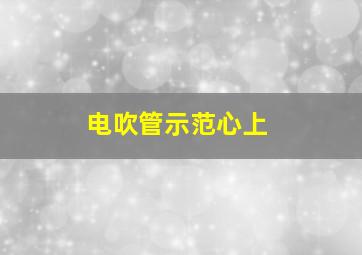 电吹管示范心上